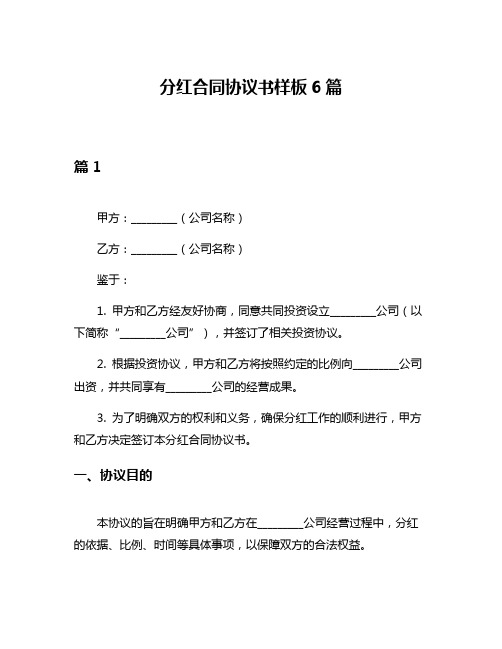 分红合同协议书样板 6 篇

篇 1

甲方：________（公司名称）

乙方：________（公司名称）

鉴于：

1. 甲方和乙方经友好协商，同意共同投资设立________公司（以下简称“________公司”），并签订了相关投资协议。

2. 根据投资协议，甲方和乙方将按照约定的比例向________公司出资，并共同享有________公司的经营成果。

3. 为了明确双方的权利和义务，确保分红工作的顺利进行，甲方和乙方决定签订本分红合同协议书。

一、协议目的

本协议的旨在明确甲方和乙方在________公司经营过程中，分红的依据、比例、时间等具体事项，以保障双方的合法权益。